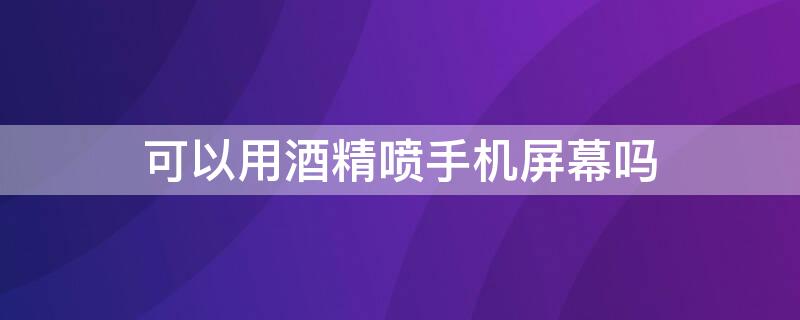 可以用酒精喷手机屏幕吗